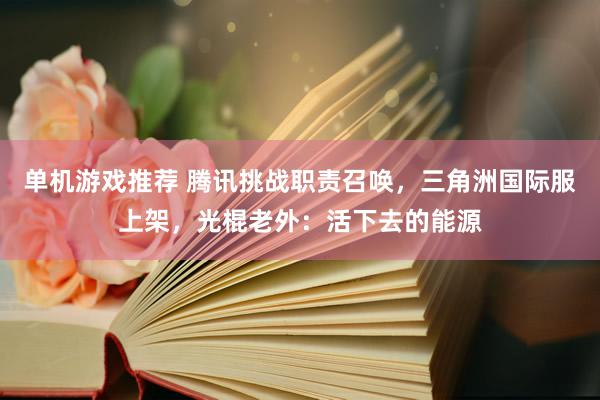 单机游戏推荐 腾讯挑战职责召唤，三角洲国际服上架，光棍老外：活下去的能源